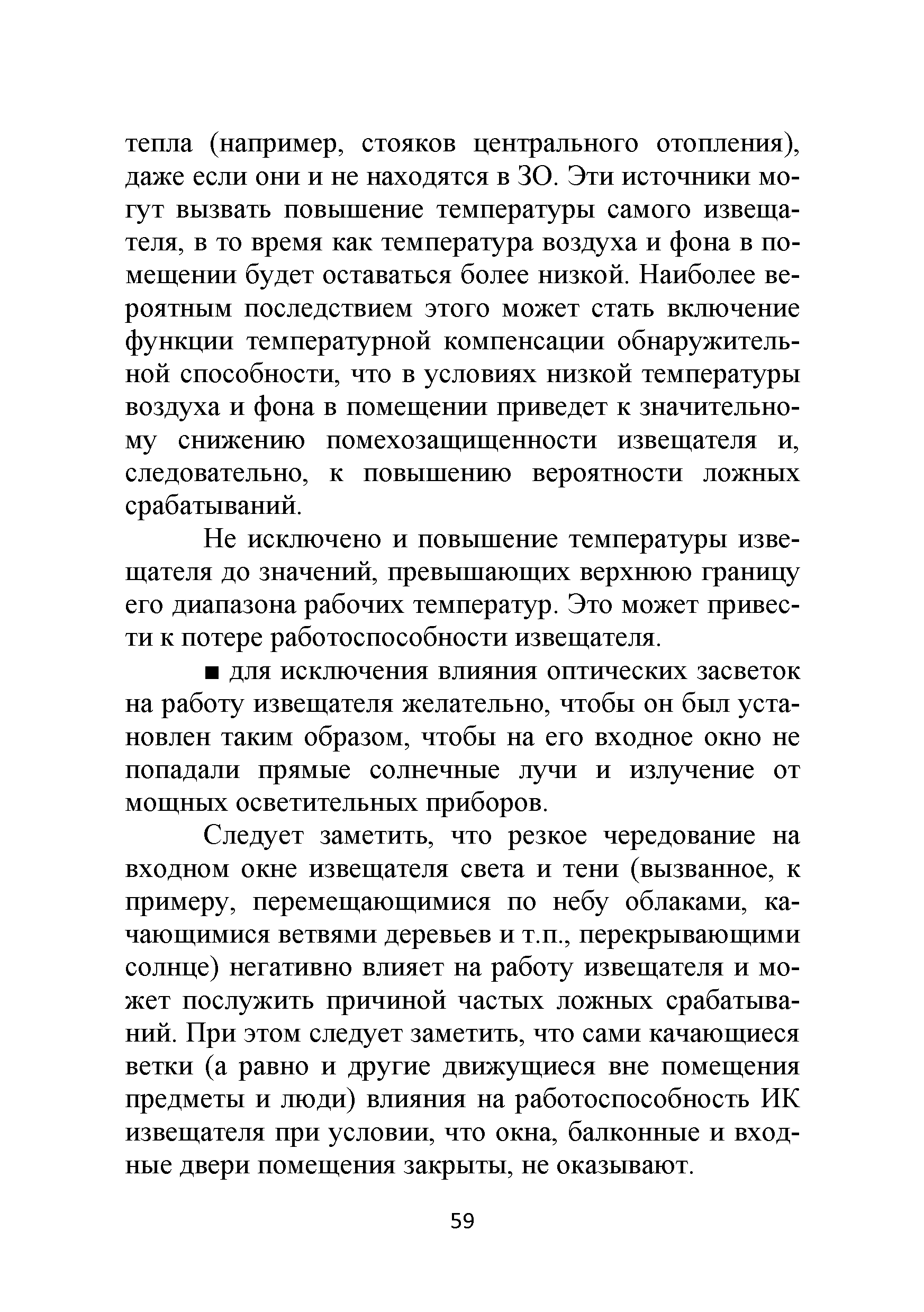 тепла (например, стояков центрального отопления), даже если они и не находятся в ЗО. Эти источники могут вызвать повышение температуры самого извещателя, в то время как температура воздуха и фона в помещении будет оставаться более низкой. Наиболее вероятным последствием этого может стать включение функции температурной компенсации обнаружительной способности, что в условиях низкой температуры воздуха и фона в помещении приведет к значительному снижению помехозащищенности извещателя и, следовательно, к повышению вероятности ложных срабатываний.

Не исключено и повышение температуры извещателя до значений, превышающих верхнюю границу его диапазона рабочих температур. Это может привести к потере работоспособности извещателя.

■ для исключения влияния оптических засветок на работу извещателя желательно, чтобы он был установлен таким образом, чтобы на его входное окно не попадали прямые солнечные лучи и излучение от мощных осветительных приборов.

Следует заметить, что резкое чередование на входном окне извещателя света и тени (вызванное, к примеру, перемещающимися по небу облаками, качающимися ветвями деревьев и т.п., перекрывающими солнце) негативно влияет на работу извещателя и может послужить причиной частых ложных срабатываний. При этом следует заметить, что сами качающиеся ветки (а равно и другие движущиеся вне помещения предметы и люди) влияния на работоспособность ИК извещателя при условии, что окна, балконные и входные двери помещения закрыты, не оказывают.

59